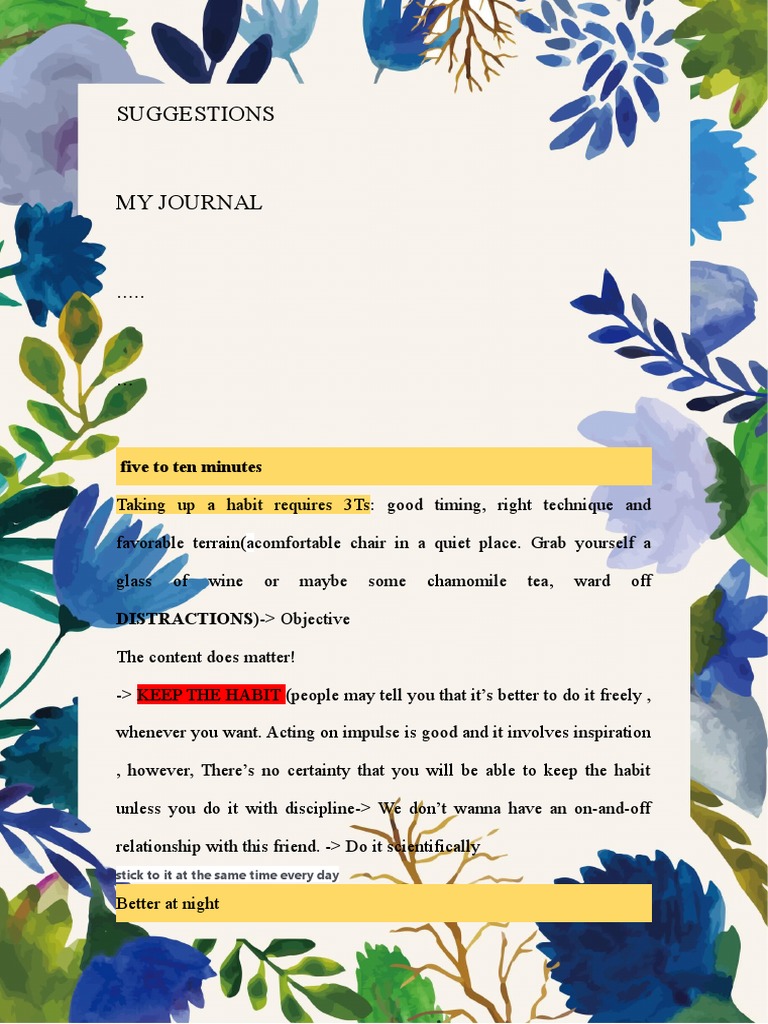 SUGGESTIONS

MY JOURNAL

.....

...

five to ten minutes

Taking up a habit requires 3Ts: good timing, right technique and favorable terrain(acomfortable chair in a quiet place. Grab yourself a glass of wine or maybe some chamomile tea, ward off DISTRACTIONS)-> Objective

The content does matter!

-> KEEP THE HABIT (people may tell you that it's better to do it freely , whenever you want. Acting on impulse is good and it involves inspiration , however, There's no certainty that you will be able to keep the habit unless you do it with discipline-> We don't wanna have an on-and-off relationship with this friend. -> Do it scientifically

stick to it at the same time every day

Better at night